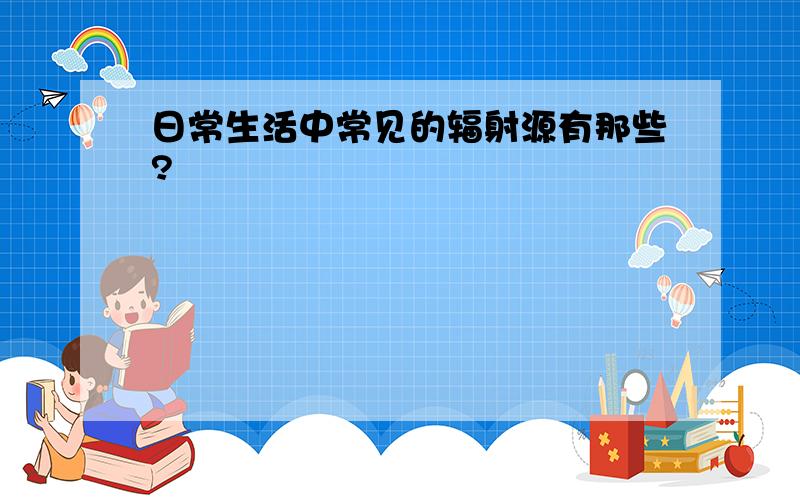 日常生活中常见的辐射源有那些?